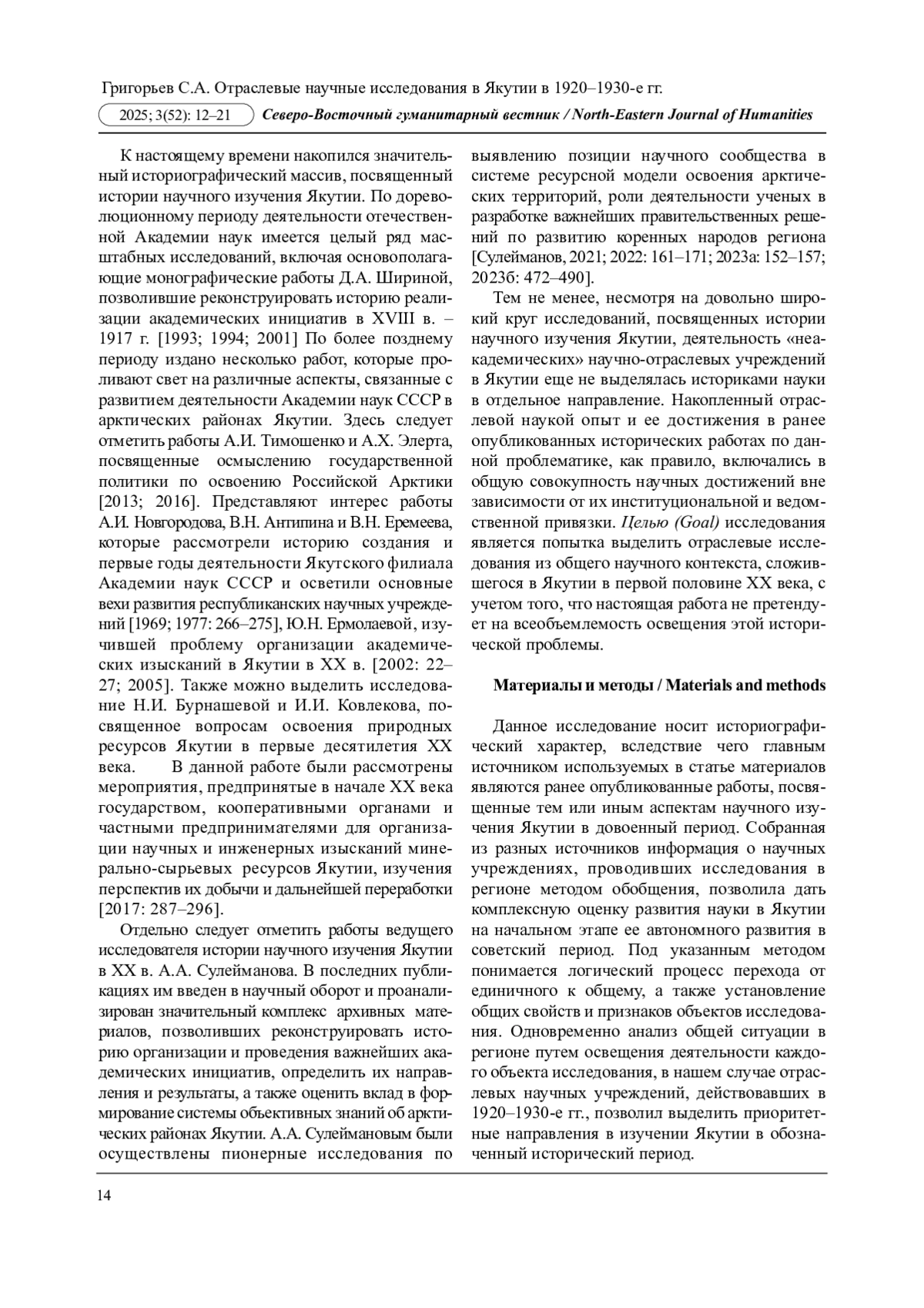 Григорьев С.А. Отраслевые научные исследования в Якутии в 1920–1930-е гг.

2025; 3(52): 12–21 Северо-Восточный гуманитарный вестник / North-Eastern Journal of Humanities

К настоящему времени накопился значительный историографический массив, посвященный истории научного изучения Якутии. По дореволюционному периоду деятельности отечественной Академии наук имеется целый ряд масштабных исследований, включая основополагающие монографические работы Д.А. Шириной, позволившие реконструировать историю реализации академических инициатив в XVIII в. – 1917 г. [1993; 1994; 2001] По более позднему периоду издано несколько работ, которые проливают свет на различные аспекты, связанные с развитием деятельности Академии наук СССР в арктических районах Якутии. Здесь следует отметить работы А.И. Тимошенко и А.Х. Элерта, посвященные осмыслению государственной политики по освоению Российской Арктики [2013; 2016]. Представляют интерес работы А.И. Новгородова, В.Н. Антипина и В.Н. Еремеева, которые рассмотрели историю создания и первые годы деятельности Якутского филиала Академии наук СССР и осветили основные вехи развития республиканских научных учреждений [1969; 1977: 266–275], Ю.Н. Ермолаевой, изучившей проблему организации академических изысканий в Якутии в XX в. [2002: 22–27; 2005]. Также можно выделить исследование Н.И. Бурнашевой и И.И. Ковлекова, посвященное вопросам освоения природных ресурсов Якутии в первые десятилетия XX века. В данной работе были рассмотрены мероприятия, предпринятые в начале XX века государством, кооперативными органами и частными предпринимателями для организации научных и инженерных изысканий минерально-сырьевых ресурсов Якутии, изучения перспектив их добычи и дальнейшей переработки [2017: 287–296].

Отдельно следует отметить работы ведущего исследователя истории научного изучения Якутии в XX в. А.А. Сулейманова. В последних публикациях им введен в научный оборот и проанализирован значительный комплекс архивных материалов, позволивших реконструировать историю организации и проведения важнейших академических инициатив, определить их направления и результаты, а также оценить вклад в формирование системы объективных знаний об арктических районах Якутии. А.А. Сулеймановым были осуществлены пионерные исследования по выявлению позиции научного сообщества в системе ресурсной модели освоения арктических территорий, роли деятельности ученых в разработке важнейших правительственных решений по развитию коренных народов региона [Сулейманов, 2021; 2022: 161–171; 2023а: 152–157; 2023б: 472–490].

Тем не менее, несмотря на довольно широкий круг исследований, посвященных истории научного изучения Якутии, деятельность «неакадемических» научно-отраслевых учреждений в Якутии еще не выделялась историками науки в отдельное направление. Накопленный отраслевой наукой опыт и ее достижения в ранее опубликованных исторических работах по данной проблематике, как правило, включались в общую совокупность научных достижений вне зависимости от их институциональной и ведомственной привязки. Целью (Goal) исследования является попытка выделить отраслевые исследования из общего научного контекста, сложившегося в Якутии в первой половине XX века, с учетом того, что настоящая работа не претендует на всеобъемлемость освещения этой исторической проблемы.

Материалы и методы / Materials and methods

Данное исследование носит историографический характер, вследствие чего главным источником используемых в статье материалов являются ранее опубликованные работы, посвященные тем или иным аспектам научного изучения Якутии в довоенный период. Собранная из разных источников информация о научных учреждениях, проводивших исследования в регионе методом обобщения, позволила дать комплексную оценку развития науки в Якутии на начальном этапе ее автономного развития в советский период. Под указанным методом понимается логический процесс перехода от единичного к общему, а также установление общих свойств и признаков объектов исследования. Одновременно анализ общей ситуации в регионе путем освещения деятельности каждого объекта исследования, в нашем случае отраслевых научных учреждений, действовавших в 1920–1930-е гг., позволил выделить приоритетные направления в изучении Якутии в обозначенный исторический период.

14